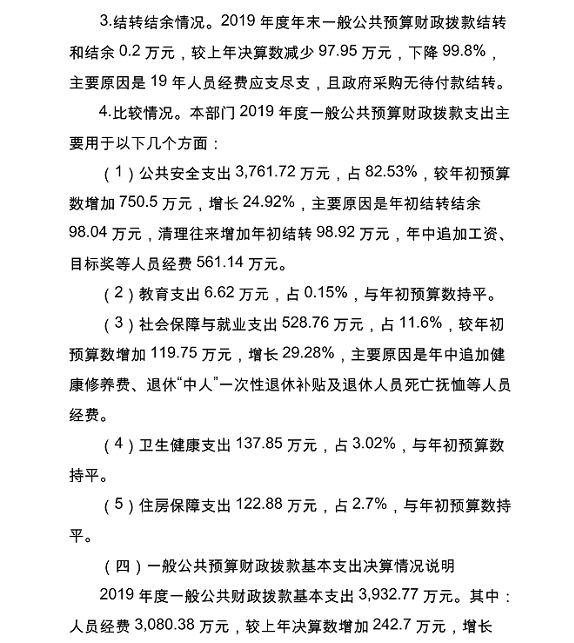 3.结转结余情况。2019 年度年末一般公共预算财政拨款结转和结余 0.2 万元，较上年决算数减少 97.95 万元，下降 99.8%，主要原因是 19 年人员经费应支尽支，且政府采购无待付款结转。

4.比较情况。本部门 2019 年度一般公共预算财政拨款支出主要用于以下几个方面：

（1）公共安全支出 3,761.72 万元，占 82.53%，较年初预算数增加 750.5 万元，增长 24.92%，主要原因是年初结转结余 98.04 万元，清理往来增加年初结转 98.92 万元，年中追加工资、目标奖等人员经费 561.14 万元。

（2）教育支出 6.62 万元，占 0.15%，与年初预算数持平。

（3）社会保障与就业支出 528.76 万元，占 11.6%，较年初预算数增加 119.75 万元，增长 29.28%，主要原因是年中追加健康修养费、退休“中人”一次性退休补贴及退休人员死亡抚恤等人员经费。

（4）卫生健康支出 137.85 万元，占 3.02%，与年初预算数持平。

（5）住房保障支出 122.88 万元，占 2.7%，与年初预算数持平。

（四）一般公共预算财政拨款基本支出决算情况说明

2019 年度一般公共财政拨款基本支出 3,932.77 万元。其中：人员经费 3,080.38 万元，较上年决算数增加 242.7 万元，增长